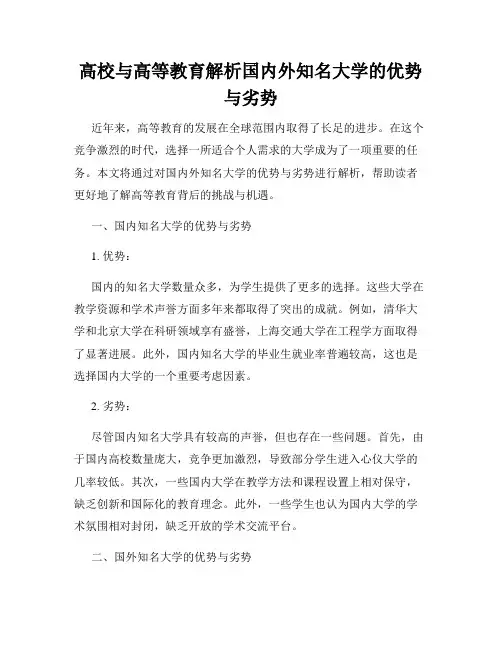 高校与高等教育解析国内外知名大学的优势与劣势

近年来，高等教育的发展在全球范围内取得了长足的进步。在这个竞争激烈的时代，选择一所适合个人需求的大学成为了一项重要的任务。本文将通过对国内外知名大学的优势与劣势进行解析，帮助读者更好地了解高等教育背后的挑战与机遇。

一、国内知名大学的优势与劣势

1. 优势：

国内的知名大学数量众多，为学生提供了更多的选择。这些大学在教学资源和学术声誉方面多年来都取得了突出的成就。例如，清华大学和北京大学在科研领域享有盛誉，上海交通大学在工程学方面取得了显著进展。此外，国内知名大学的毕业生就业率普遍较高，这也是选择国内大学的一个重要考虑因素。

2. 劣势：

尽管国内知名大学具有较高的声誉，但也存在一些问题。首先，由于国内高校数量庞大，竞争更加激烈，导致部分学生进入心仪大学的几率较低。其次，一些国内大学在教学方法和课程设置上相对保守，缺乏创新和国际化的教育理念。此外，一些学生也认为国内大学的学术氛围相对封闭，缺乏开放的学术交流平台。

二、国外知名大学的优势与劣势